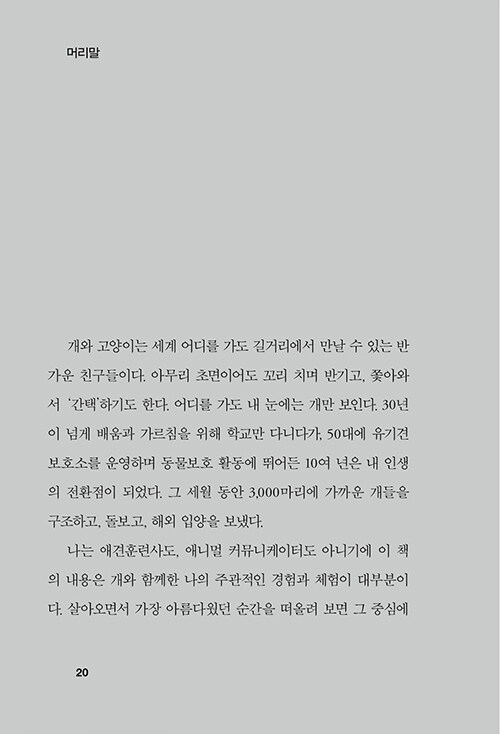 머리말

개와 고양이는 세계 어디를 가도 길거리에서 만날 수 있는 반가운 친구들이다. 아무리 초면이어도 꼬리 치며 반기고, 쫓아와서 '간택'하기도 한다. 어디를 가도 내 눈에는 개만 보인다. 30년이 넘게 배움과 가르침을 위해 학교만 다니다가, 50대에 유기견 보호소를 운영하며 동물보호 활동에 뛰어든 10여 년은 내 인생의 전환점이 되었다. 그 세월 동안 3,000마리에 가까운 개들을 구조하고, 돌보고, 해외 입양을 보냈다.

나는 애견훈련사도, 애니멀 커뮤니케이터도 아니기에 이 책의 내용은 개와 함께한 나의 주관적인 경험과 체험이 대부분이다. 살아오면서 가장 아름다웠던 순간을 떠올려 보면 그 중심에

20